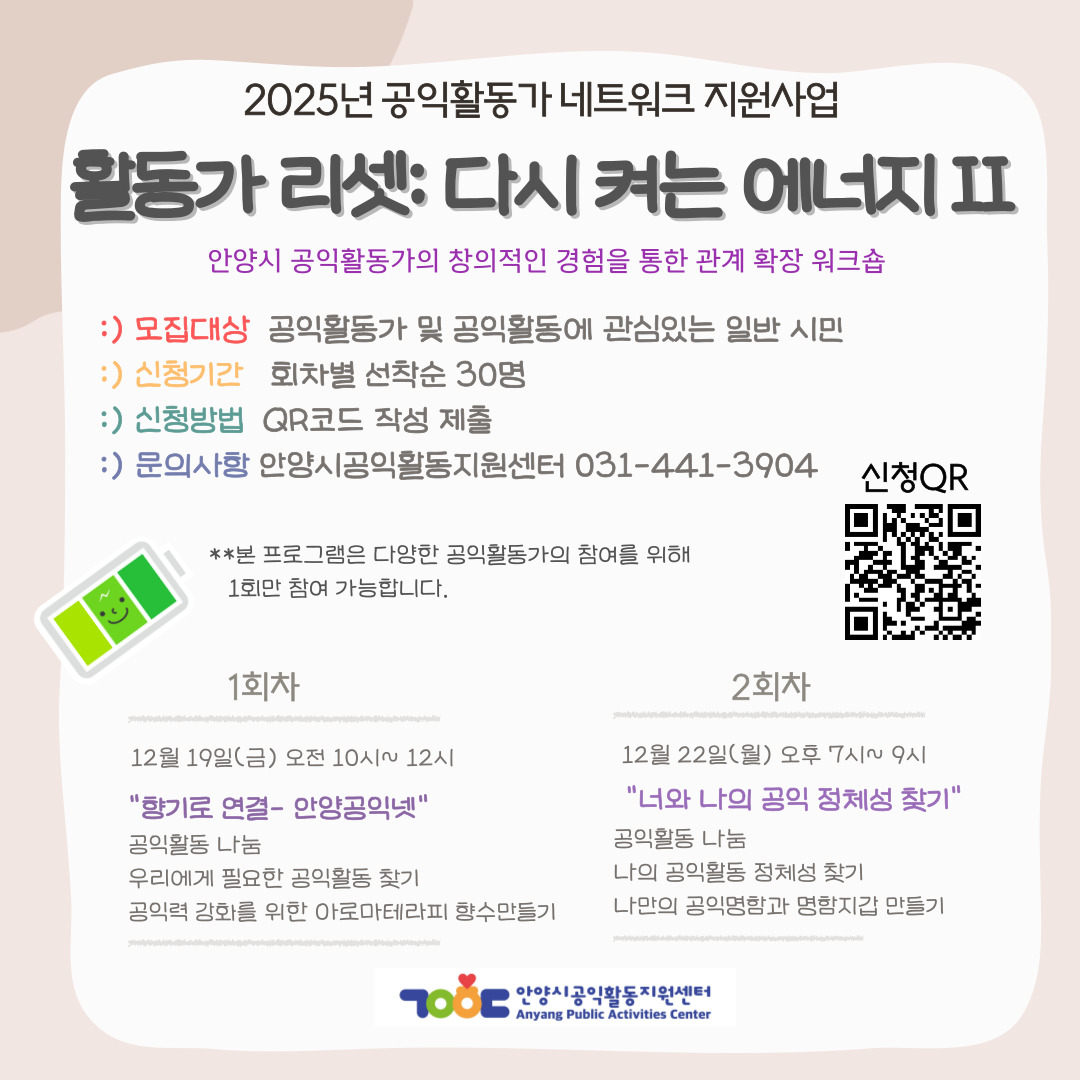 2025년 공익활동가 네트워크 지원사업

활동가 리셋: 다시 켜는 에너지 II

안양시 공익활동가의 창의적인 경험을 통한 관계 확장 워크숍

:) 모집대상 공익활동가 및 공익활동에 관심있는 일반 시민
:) 신청기간 회차별 선착순 30명
:) 신청방법 QR코드 작성 제출
:) 문의사항 안양시공익활동지원센터 031-441-3904

신청QR

**본 프로그램은 다양한 공익활동가의 참여를 위해 1회만 참여 가능합니다.

1회차

12월 19일(금) 오전 10시~ 12시

"향기로 연결- 안양공익넷"
공익활동 나눔
우리에게 필요한 공익활동 찾기
공익력 강화를 위한 아로마테라피 향수만들기

2회차

12월 22일(월) 오후 7시~ 9시

"너와 나의 공익 정체성 찾기"
공익활동 나눔
나의 공익활동 정체성 찾기
나만의 공익명함과 명함지갑 만들기

안양시공익활동지원센터
Anyang Public Activities Center